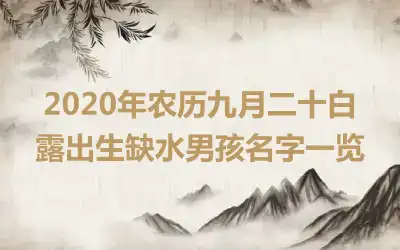 2020年农历九月二十白露出生缺水男孩名字一览